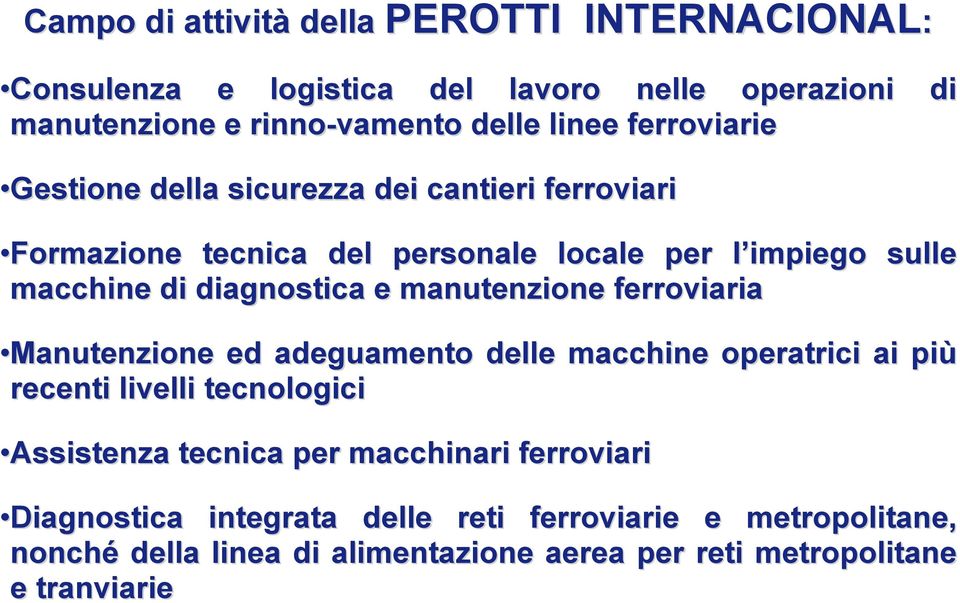 Campo di attività della PEROTTI INTERNACIONAL:

•Consulenza e logistica del lavoro nelle operazioni di manutenzione e rinno-vamento delle linee ferroviarie

•Gestione della sicurezza dei cantieri ferroviari

•Formazione tecnica del personale locale per l'impiego sulle macchine di diagnostica e manutenzione ferroviaria

•Manutenzione ed adeguamento delle macchine operatrici ai più recenti livelli tecnologici

•Assistenza tecnica per macchinari ferroviari

•Diagnostica integrata delle reti ferroviarie e metropolitane, nonché della linea di alimentazione aerea per reti metropolitane e tranviarie